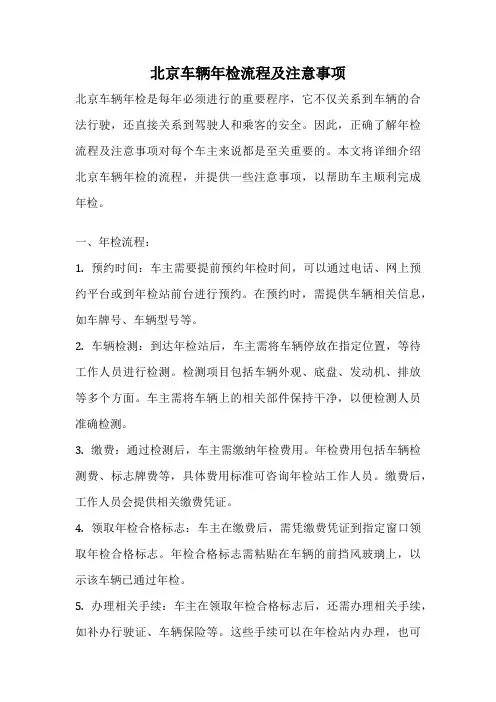 北京车辆年检流程及注意事项

北京车辆年检是每年必须进行的重要程序，它不仅关系到车辆的合法行驶，还直接关系到驾驶人和乘客的安全。因此，正确了解年检流程及注意事项对每个车主来说都是至关重要的。本文将详细介绍北京车辆年检的流程，并提供一些注意事项，以帮助车主顺利完成年检。

一、年检流程：

1. 预约时间：车主需要提前预约年检时间，可以通过电话、网上预约平台或到年检站前台进行预约。在预约时，需提供车辆相关信息，如车牌号、车辆型号等。

2. 车辆检测：到达年检站后，车主需将车辆停放在指定位置，等待工作人员进行检测。检测项目包括车辆外观、底盘、发动机、排放等多个方面。车主需将车辆上的相关部件保持干净，以便检测人员准确检测。

3. 缴费：通过检测后，车主需缴纳年检费用。年检费用包括车辆检测费、标志牌费等，具体费用标准可咨询年检站工作人员。缴费后，工作人员会提供相关缴费凭证。

4. 领取年检合格标志：车主在缴费后，需凭缴费凭证到指定窗口领取年检合格标志。年检合格标志需粘贴在车辆的前挡风玻璃上，以示该车辆已通过年检。

5. 办理相关手续：车主在领取年检合格标志后，还需办理相关手续，如补办行驶证、车辆保险等。这些手续可以在年检站内办理，也可